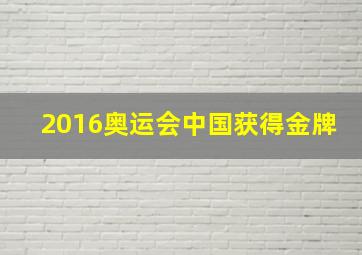 2016奥运会中国获得金牌